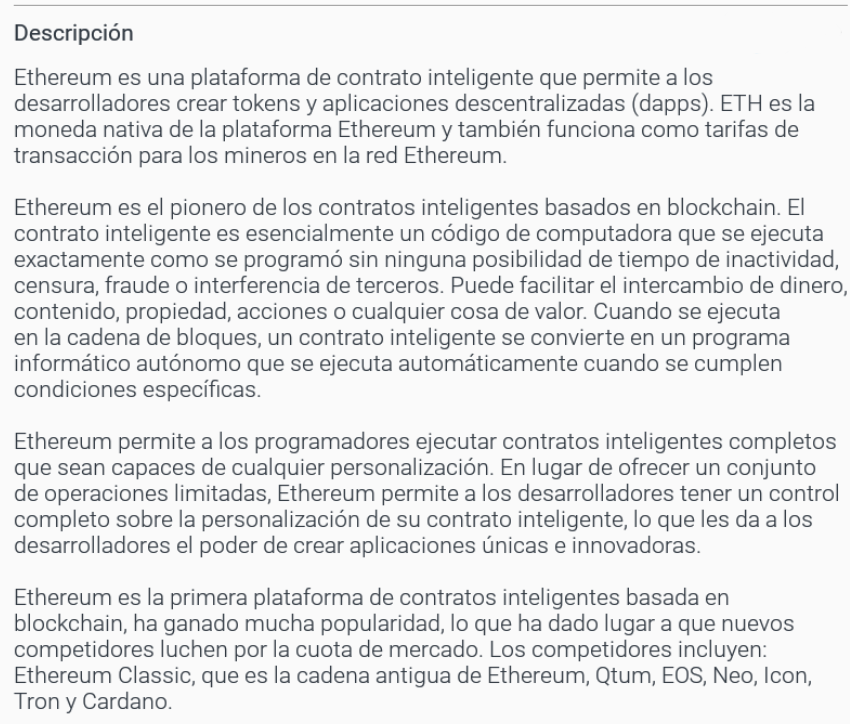 Descripción

Ethereum es una plataforma de contrato inteligente que permite a los desarrolladores crear tokens y aplicaciones descentralizadas (dapps). ETH es la moneda nativa de la plataforma Ethereum y también funciona como tarifas de transacción para los mineros en la red Ethereum.

Ethereum es el pionero de los contratos inteligentes basados en blockchain. El contrato inteligente es esencialmente un código de computadora que se ejecuta exactamente como se programó sin ninguna posibilidad de tiempo de inactividad, censura, fraude o interferencia de terceros. Puede facilitar el intercambio de dinero, contenido, propiedad, acciones o cualquier cosa de valor. Cuando se ejecuta en la cadena de bloques, un contrato inteligente se convierte en un programa informático autónomo que se ejecuta automáticamente cuando se cumplen condiciones específicas.

Ethereum permite a los programadores ejecutar contratos inteligentes completos que sean capaces de cualquier personalización. En lugar de ofrecer un conjunto de operaciones limitadas, Ethereum permite a los desarrolladores tener un control completo sobre la personalización de su contrato inteligente, lo que les da a los desarrolladores el poder de crear aplicaciones únicas e innovadoras.

Ethereum es la primera plataforma de contratos inteligentes basada en blockchain, ha ganado mucha popularidad, lo que ha dado lugar a que nuevos competidores luchen por la cuota de mercado. Los competidores incluyen: Ethereum Classic, que es la cadena antigua de Ethereum, Qtum, EOS, Neo, Icon, Tron y Cardano.